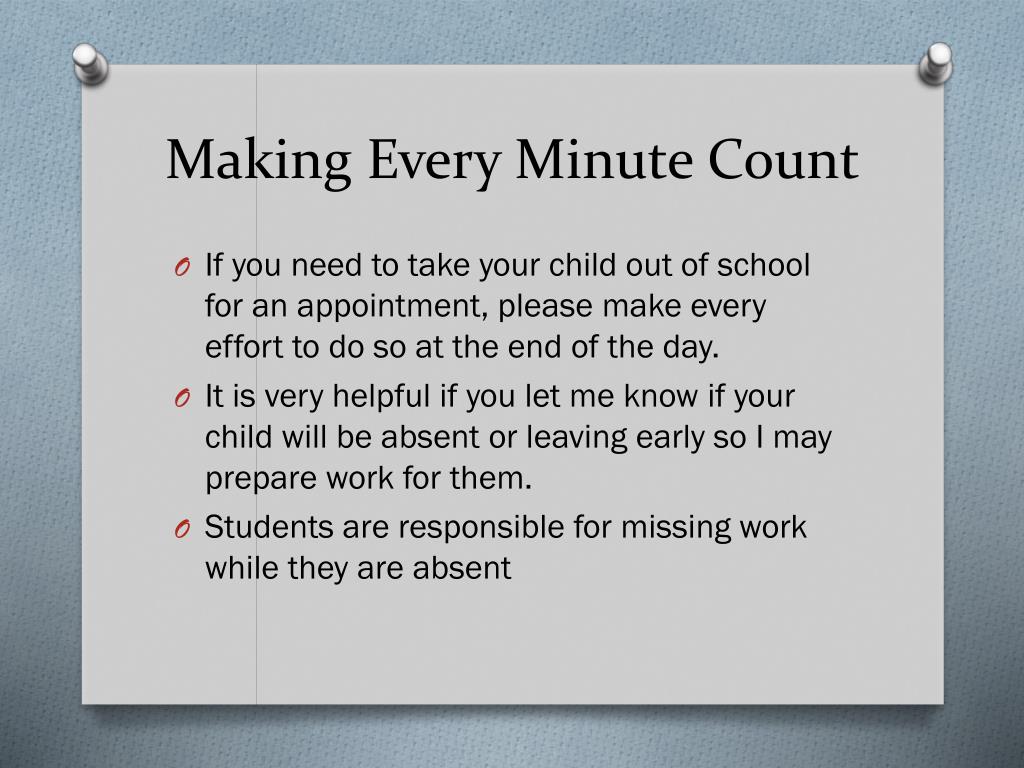 Making Every Minute Count

O If you need to take your child out of school for an appointment, please make every effort to do so at the end of the day.

O It is very helpful if you let me know if your child will be absent or leaving early so I may prepare work for them.

O Students are responsible for missing work while they are absent